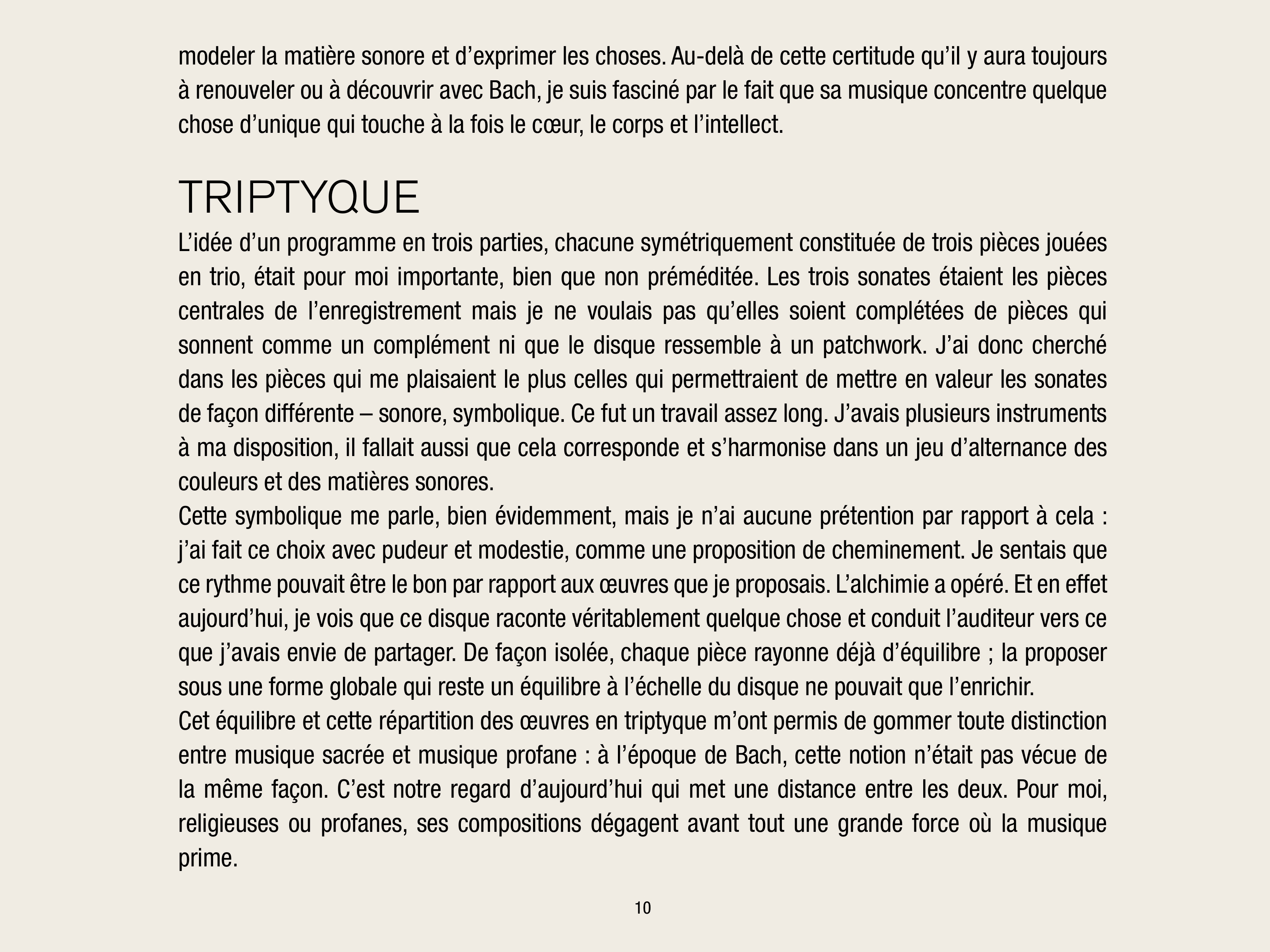 modeler la matière sonore et d’exprimer les choses. Au-delà de cette certitude qu’il y aura toujours à renouveler ou à découvrir avec Bach, je suis fasciné par le fait que sa musique concentre quelque chose d’unique qui touche à la fois le cœur, le corps et l’intellect.

TRIPTYQUE

L’idée d’un programme en trois parties, chacune symétriquement constituée de trois pièces jouées en trio, était pour moi importante, bien que non préméditée. Les trois sonates étaient les pièces centrales de l’enregistrement mais je ne voulais pas qu’elles soient complétées de pièces qui sonnent comme un complément ni que le disque ressemble à un patchwork. J’ai donc cherché dans les pièces qui me plaisaient le plus celles qui permettraient de mettre en valeur les sonates de façon différente – sonore, symbolique. Ce fut un travail assez long. J’avais plusieurs instruments à ma disposition, il fallait aussi que cela corresponde et s’harmonise dans un jeu d’alternance des couleurs et des matières sonores.
Cette symbolique me parle, bien évidemment, mais je n’ai aucune prétention par rapport à cela : j’ai fait ce choix avec pudeur et modestie, comme une proposition de cheminement. Je sentais que ce rythme pouvait être le bon par rapport aux œuvres que je proposais. L’alchimie a opéré. Et en effet aujourd’hui, je vois que ce disque raconte véritablement quelque chose et conduit l’auditeur vers ce que j’avais envie de partager. De façon isolée, chaque pièce rayonne déjà d’équilibre ; la proposer sous une forme globale qui reste un équilibre à l’échelle du disque ne pouvait que l’enrichir.
Cet équilibre et cette répartition des œuvres en triptyque m’ont permis de gommer toute distinction entre musique sacrée et musique profane : à l’époque de Bach, cette notion n’était pas vécue de la même façon. C’est notre regard d’aujourd’hui qui met une distance entre les deux. Pour moi, religieuses ou profanes, ses compositions dégagent avant tout une grande force où la musique prime.

10